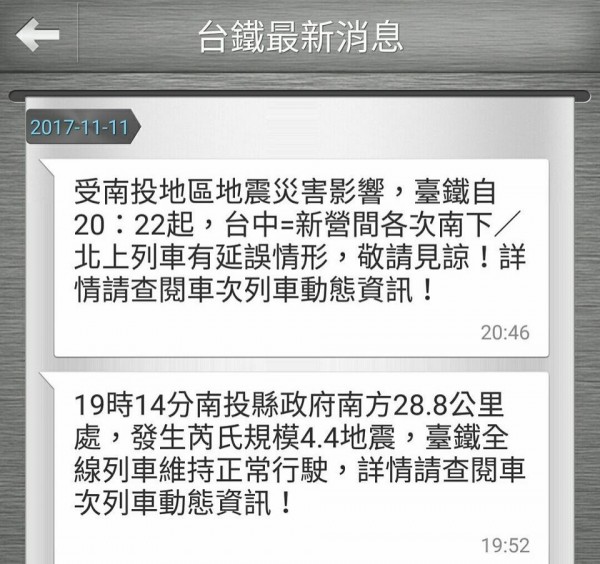 台鐵最新消息

2017-11-11

受南投地區地震災害影響，臺鐵自20：22起，台中=新營間各次南下／北上列車有延誤情形，敬請見諒！詳情請查閱車次列車動態資訊！

20:46

19時14分南投縣政府南方28.8公里處，發生芮氏規模4.4地震，臺鐵全線列車維持正常行駛，詳情請查閱車次列車動態資訊！

19:52